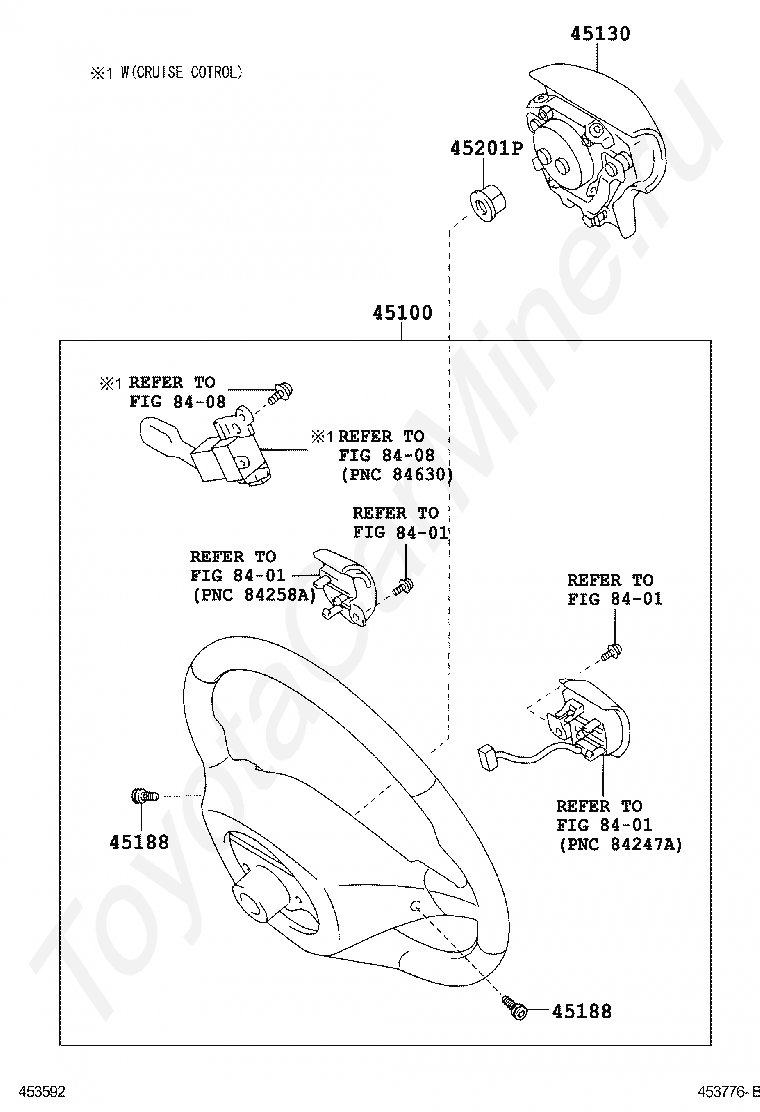 ※1 W(CRUISE COTROL)

45130

45201P

45100

※1 REFER TO
FIG 84-08

※1 REFER TO
FIG 84-08
(PNC 84630)

REFER TO
FIG 84-01

REFER TO
FIG 84-01
(PNC 84258A)

REFER TO
FIG 84-01

REFER TO
FIG 84-01
(PNC 84247A)

45188

45188

ToyotaCarMine.ru

453592

453776-B